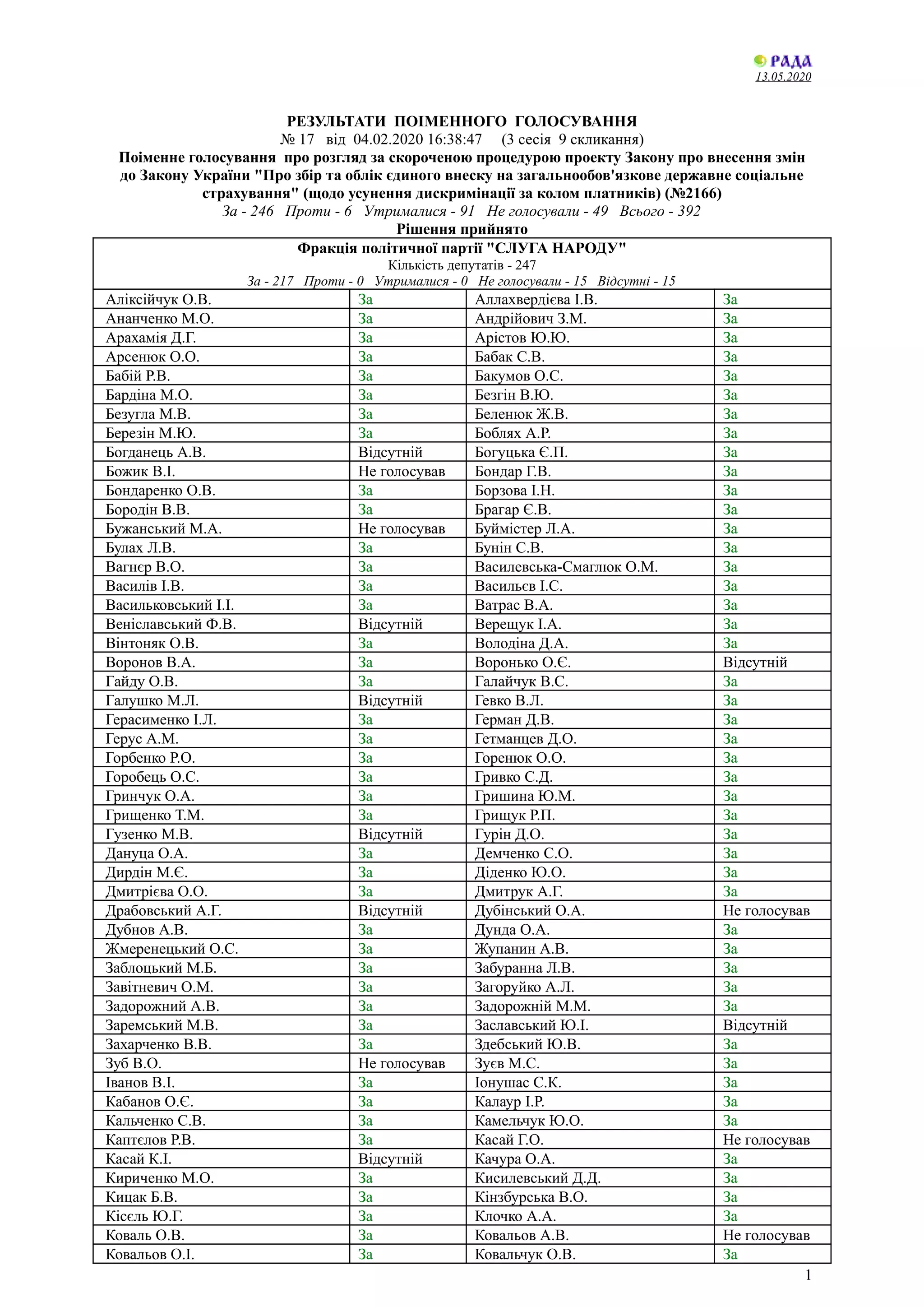 РАДА
13.05.2020

РЕЗУЛЬТАТИ ПОІМЕННОГО ГОЛОСУВАННЯ
№ 17 від 04.02.2020 16:38:47 (3 сесія 9 скликання)
Поіменне голосування про розгляд за скороченою процедурою проекту Закону про внесення змін до Закону України "Про збір та облік єдиного внеску на загальнообов'язкове державне соціальне страхування" (щодо усунення дискримінації за колом платників) (№2166)
За - 246 Проти - 6 Утрималися - 91 Не голосували - 49 Всього - 392
Рішення прийнято

Фракція політичної партії "СЛУГА НАРОДУ"
Кількість депутатів - 247
За - 217 Проти - 0 Утрималися - 0 Не голосували - 15 Відсутні - 15

| | | | |
|---|---|---|---|
| Аліксійчук О.В. | За | Аллахвердієва І.В. | За |
| Ананченко М.О. | За | Андрійович З.М. | За |
| Арахамія Д.Г. | За | Арістов Ю.Ю. | За |
| Арсенюк О.О. | За | Бабак С.В. | За |
| Бабій Р.В. | За | Бакумов О.С. | За |
| Бардіна М.О. | За | Безгін В.Ю. | За |
| Безугла М.В. | За | Беленюк Ж.В. | За |
| Березін М.Ю. | За | Боблях А.Р. | За |
| Богданець А.В. | Відсутній | Богуцька Є.П. | За |
| Божик В.І. | Не голосував | Бондар Г.В. | За |
| Бондаренко О.В. | За | Борзова І.Н. | За |
| Бородін В.В. | За | Брагар Є.В. | За |
| Бужанський М.А. | Не голосував | Буймістер Л.А. | За |
| Булах Л.В. | За | Бунін С.В. | За |
| Вагнєр В.О. | За | Василевська-Смаглюк О.М. | За |
| Василів І.В. | За | Васильєв І.С. | За |
| Васильковський І.І. | За | Ватрас В.А. | За |
| Веніславський Ф.В. | Відсутній | Верещук І.А. | За |
| Вінтоняк О.В. | За | Володіна Д.А. | За |
| Воронов В.А. | За | Воронько О.Є. | Відсутній |
| Гайду О.В. | За | Галайчук В.С. | За |
| Галушко М.Л. | Відсутній | Гевко В.Л. | За |
| Герасименко І.Л. | За | Герман Д.В. | За |
| Герус А.М. | За | Гетманцев Д.О. | За |
| Горбенко Р.О. | За | Горенюк О.О. | За |
| Горобець О.С. | За | Гривко С.Д. | За |
| Гринчук О.А. | За | Гришина Ю.М. | За |
| Грищенко Т.М. | За | Грищук Р.П. | За |
| Гузенко М.В. | Відсутній | Гурін Д.О. | За |
| Дануца О.А. | За | Демченко С.О. | За |
| Дирдін М.Є. | За | Діденко Ю.О. | За |
| Дмитрієва О.О. | За | Дмитрук А.Г. | За |
| Драбовський А.Г. | Відсутній | Дубінський О.А. | Не голосував |
| Дубнов А.В. | За | Дунда О.А. | За |
| Жмеренецький О.С. | За | Жупанин А.В. | За |
| Заблоцький М.Б. | За | Забуранна Л.В. | За |
| Завітневич О.М. | За | Загоруйко А.Л. | За |
| Задорожний А.В. | За | Задорожній М.М. | За |
| Заремський М.В. | За | Заславський Ю.І. | Відсутній |
| Захарченко В.В. | За | Здебський Ю.В. | За |
| Зуб В.О. | Не голосував | Зуєв М.С. | За |
| Іванов В.І. | За | Іонушас С.К. | За |
| Кабанов О.Є. | За | Калаур І.Р. | За |
| Кальченко С.В. | За | Камельчук Ю.О. | За |
| Каптєлов Р.В. | За | Касай Г.О. | Не голосував |
| Касай К.І. | Відсутній | Качура О.А. | За |
| Кириченко М.О. | За | Кисилевський Д.Д. | За |
| Кицак Б.В. | За | Кінзбурська В.О. | За |
| Кісєль Ю.Г. | За | Клочко А.А. | За |
| Коваль О.В. | За | Ковальов А.В. | Не голосував |
| Ковальов О.І. | За | Ковальчук О.В. | За |

1